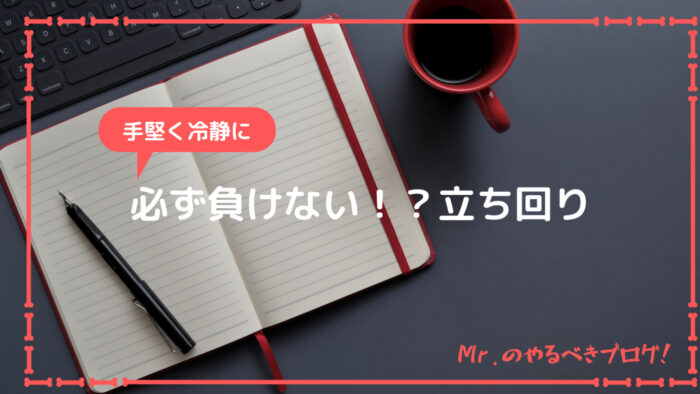 手堅く冷静に

必ず負けない！？立ち回り

Mr.のやるべきブログ!